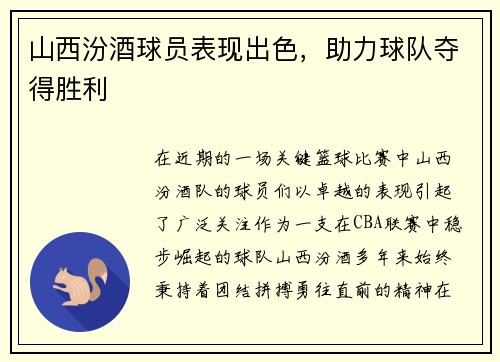 山西汾酒球员表现出色，助力球队夺得胜利

在近期的一场关键篮球比赛中山西汾酒队的球员们以卓越的表现引起了广泛关注作为一支在CBA联赛中稳步崛起的球队山西汾酒多年来始终秉持着团结拼搏勇往直前的精神在